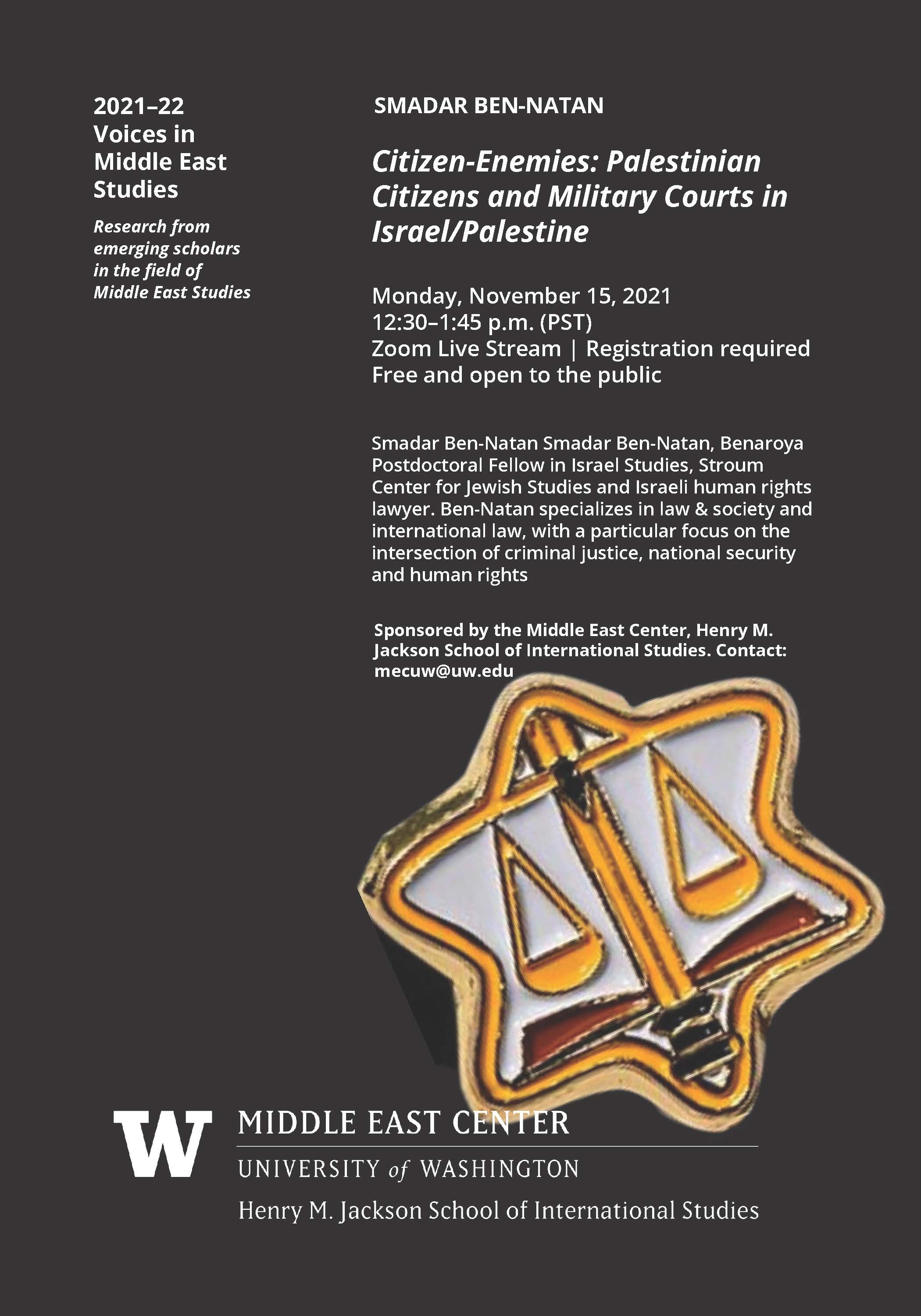 2021–22
Voices in Middle East Studies

Research from emerging scholars in the field of Middle East Studies

SMADAR BEN-NATAN

Citizen-Enemies: Palestinian Citizens and Military Courts in Israel/Palestine

Monday, November 15, 2021
12:30–1:45 p.m. (PST)
Zoom Live Stream | Registration required
Free and open to the public

Smadar Ben-Natan Smadar Ben-Natan, Benaroya Postdoctoral Fellow in Israel Studies, Stroum Center for Jewish Studies and Israeli human rights lawyer. Ben-Natan specializes in law & society and international law, with a particular focus on the intersection of criminal justice, national security and human rights

Sponsored by the Middle East Center, Henry M. Jackson School of International Studies. Contact: mecuw@uw.edu

W
MIDDLE EAST CENTER
UNIVERSITY of WASHINGTON
Henry M. Jackson School of International Studies